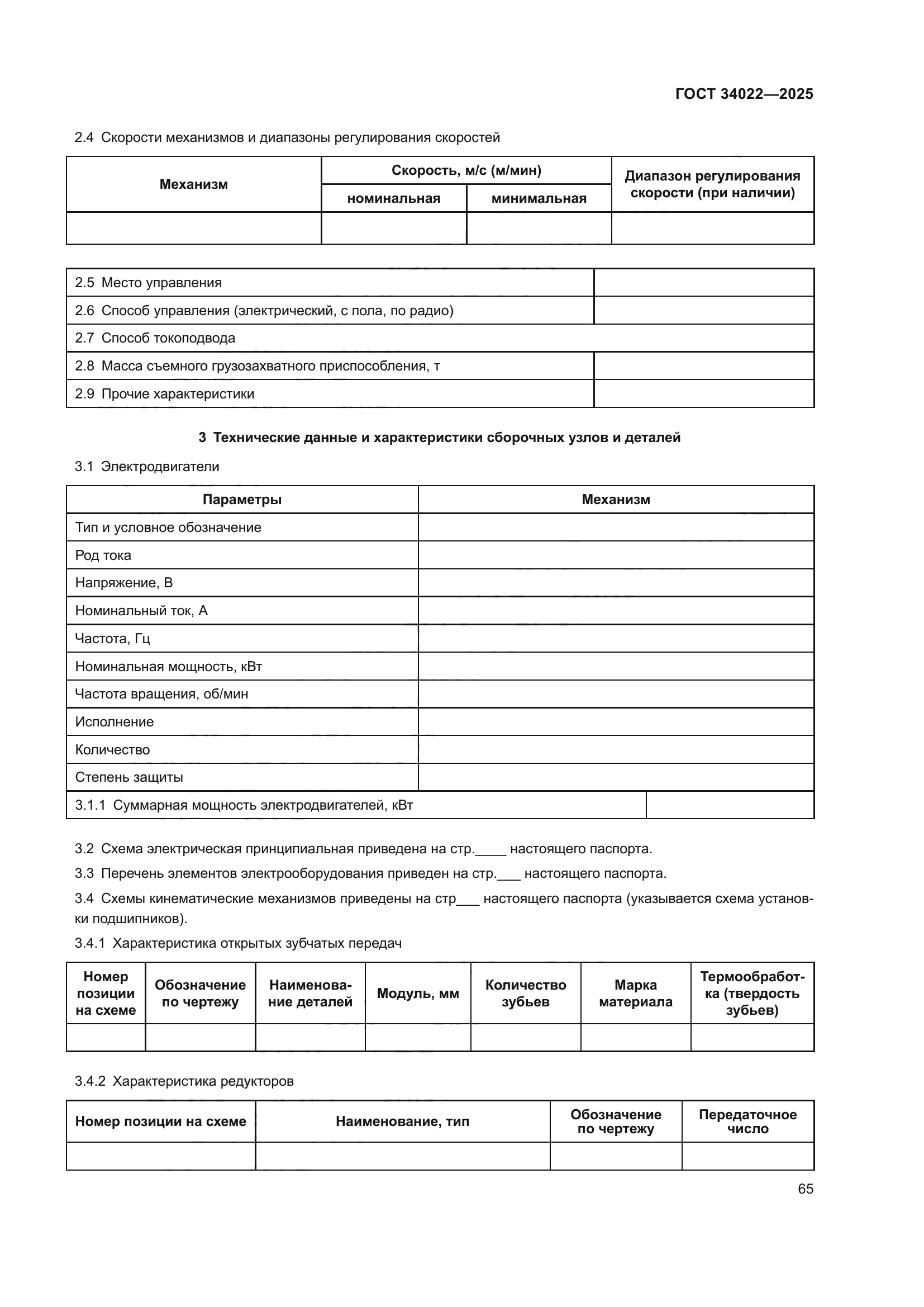 ГОСТ 34022—2025

2.4 Скорости механизмов и диапазоны регулирования скоростей

| Механизм | Скорость, м/с (м/мин) номинальная | Скорость, м/с (м/мин) минимальная | Диапазон регулирования скорости (при наличии) |
|---|---|---|---|
| | | | |

| | |
|---|---|
| 2.5 Место управления | |
| 2.6 Способ управления (электрический, с пола, по радио) | |
| 2.7 Способ токоподвода | |
| 2.8 Масса съемного грузозахватного приспособления, т | |
| 2.9 Прочие характеристики | |

3 Технические данные и характеристики сборочных узлов и деталей

3.1 Электродвигатели

| Параметры | Механизм |
|---|---|
| Тип и условное обозначение | |
| Род тока | |
| Напряжение, В | |
| Номинальный ток, А | |
| Частота, Гц | |
| Номинальная мощность, кВт | |
| Частота вращения, об/мин | |
| Исполнение | |
| Количество | |
| Степень защиты | |
| 3.1.1 Суммарная мощность электродвигателей, кВт | |

3.2 Схема электрическая принципиальная приведена на стр.____ настоящего паспорта.

3.3 Перечень элементов электрооборудования приведен на стр.___ настоящего паспорта.

3.4 Схемы кинематические механизмов приведены на стр___ настоящего паспорта (указывается схема установки подшипников).

3.4.1 Характеристика открытых зубчатых передач

| Номер позиции на схеме | Обозначение по чертежу | Наименование деталей | Модуль, мм | Количество зубьев | Марка материала | Термообработка (твердость зубьев) |
|---|---|---|---|---|---|---|
| | | | | | | |

3.4.2 Характеристика редукторов

| Номер позиции на схеме | Наименование, тип | Обозначение по чертежу | Передаточное число |
|---|---|---|---|
| | | | |

65